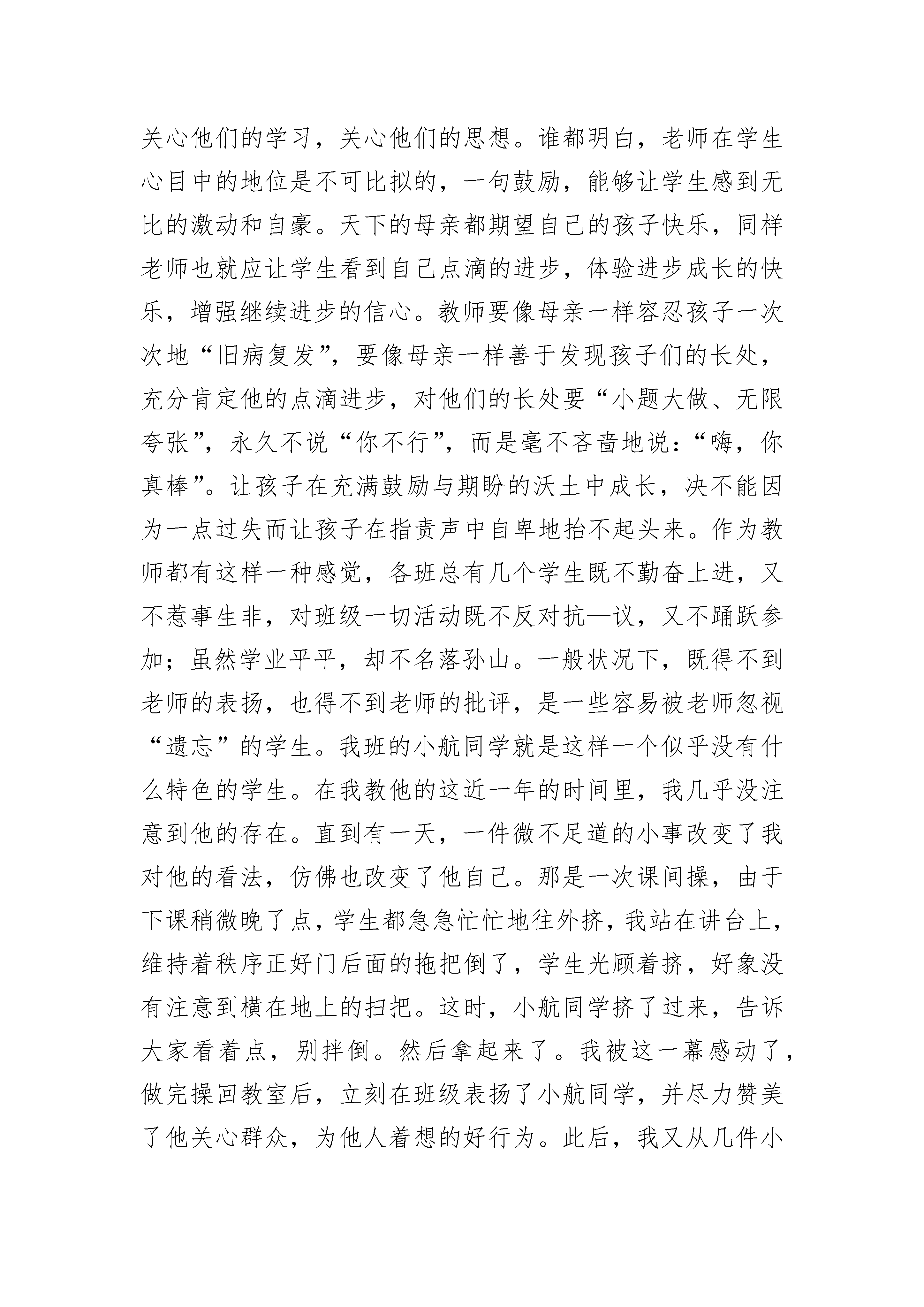 关心他们的学习，关心他们的思想。谁都明白，老师在学生心目中的地位是不可比拟的，一句鼓励，能够让学生感到无比的激动和自豪。天下的母亲都期望自己的孩子快乐，同样老师也就应让学生看到自己点滴的进步，体验进步成长的快乐，增强继续进步的信心。教师要像母亲一样容忍孩子一次次地“旧病复发”，要像母亲一样善于发现孩子们的长处，充分肯定他的点滴进步，对他们的长处要“小题大做、无限夸张”，永久不说“你不行”，而是毫不吝啬地说：“嗨，你真棒”。让孩子在充满鼓励与期盼的沃土中成长，决不能因为一点过失而让孩子在指责声中自卑地抬不起头来。作为教师都有这样一种感觉，各班总有几个学生既不勤奋上进，又不惹事生非，对班级一切活动既不反对抗—议，又不踊跃参加；虽然学业平平，却不名落孙山。一般状况下，既得不到老师的表扬，也得不到老师的批评，是一些容易被老师忽视“遗忘”的学生。我班的小航同学就是这样一个似乎没有什么特色的学生。在我教他的这近一年的时间里，我几乎没注意到他的存在。直到有一天，一件微不足道的小事改变了我对他的看法，仿佛也改变了他自己。那是一次课间操，由于下课稍微晚了点，学生都急急忙忙地往外挤，我站在讲台上，维持着秩序正好门后面的拖把倒了，学生光顾着挤，好象没有注意到横在地上的扫把。这时，小航同学挤了过来，告诉大家看着点，别拌倒。然后拿起来了。我被这一幕感动了，做完操回教室后，立刻在班级表扬了小航同学，并尽力赞美了他关心群众，为他人着想的好行为。此后，我又从几件小